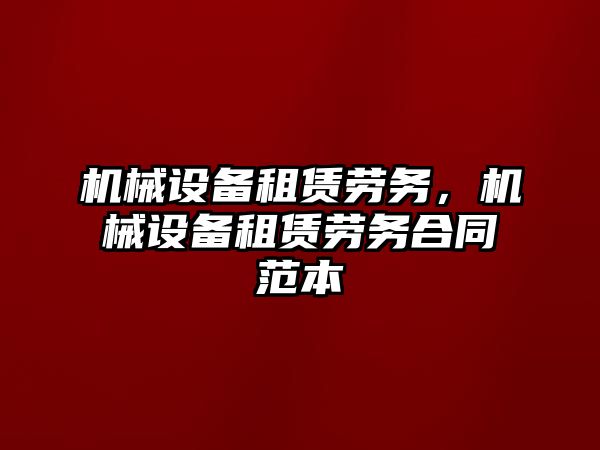 机械设备租赁劳务，机械设备租赁劳务合同范本